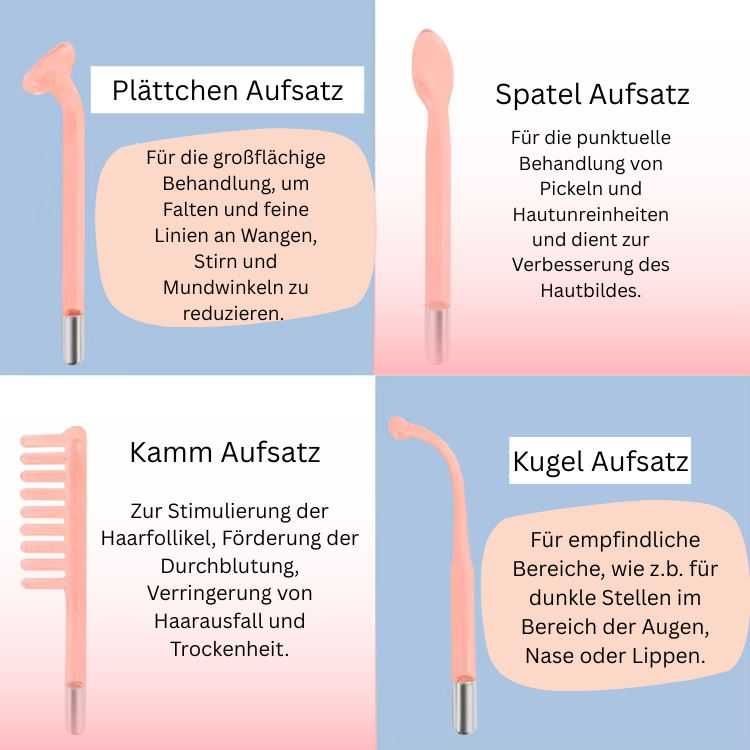 Plättchen Aufsatz

Für die großflächige Behandlung, um Falten und feine Linien an Wangen, Stirn und Mundwinkeln zu reduzieren.

Spatel Aufsatz

Für die punktuelle Behandlung von Pickeln und Hautunreinheiten und dient zur Verbesserung des Hautbildes.

Kamm Aufsatz

Zur Stimulierung der Haarfollikel, Förderung der Durchblutung, Verringerung von Haarausfall und Trockenheit.

Kugel Aufsatz

Für empfindliche Bereiche, wie z.b. für dunkle Stellen im Bereich der Augen, Nase oder Lippen.